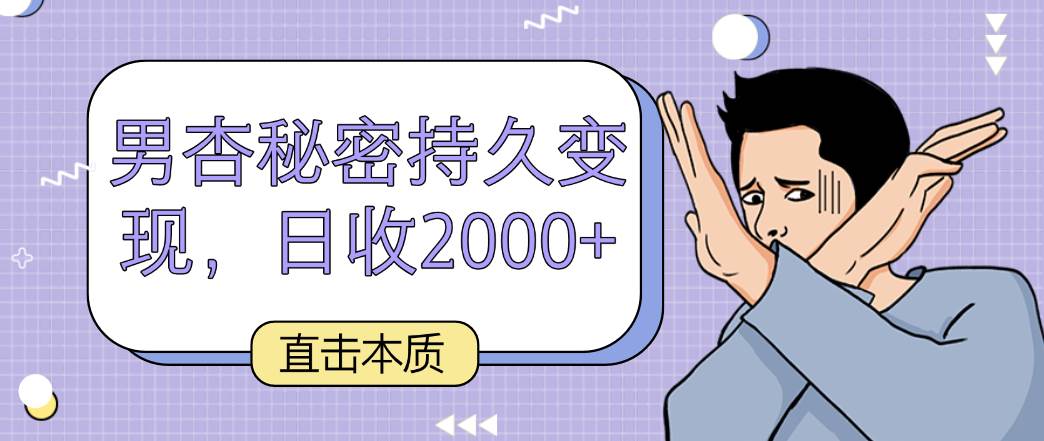 男杏秘密持久变现，日收2000+

直击本质